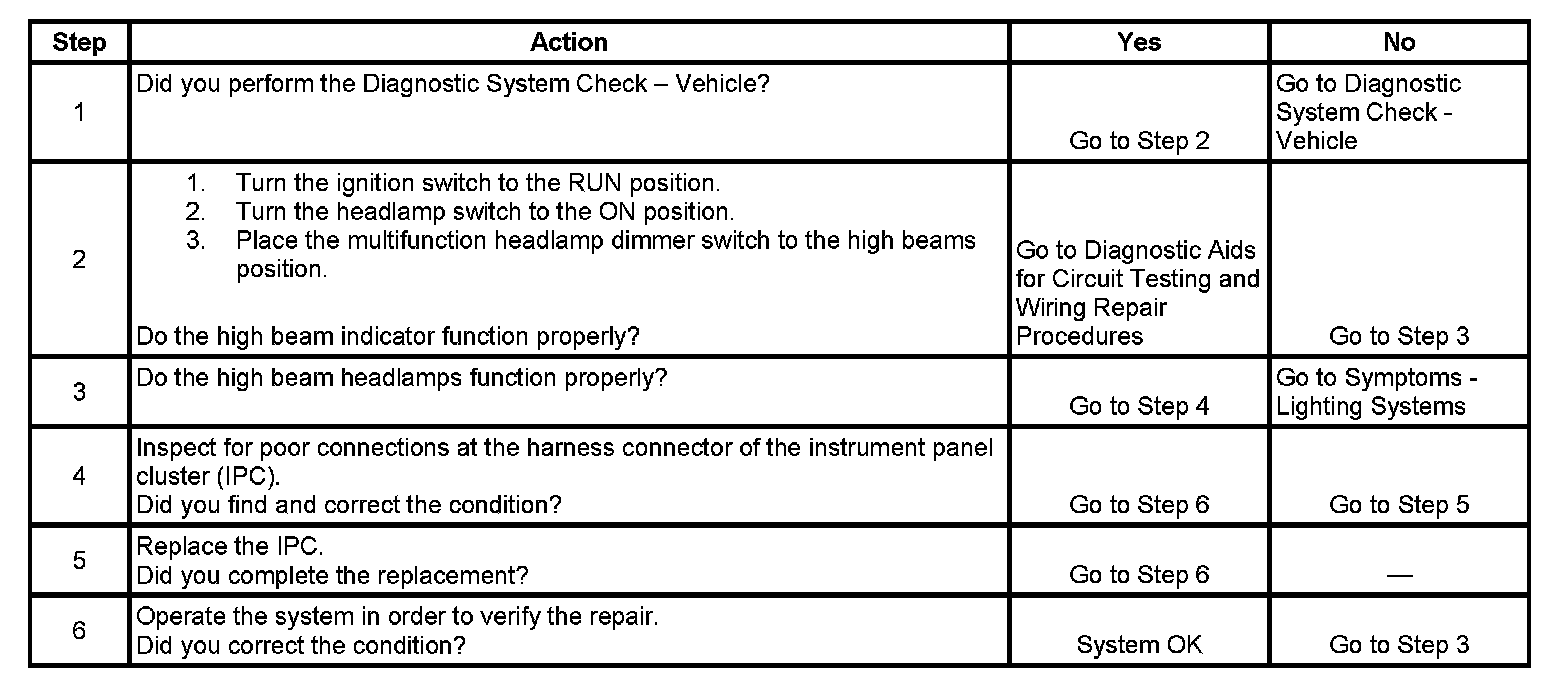 | Step | Action | Yes | No |
|---|---|---|---|
| 1 | Did you perform the Diagnostic System Check – Vehicle? | Go to Step 2 | Go to Diagnostic System Check - Vehicle |
| 2 | 1. Turn the ignition switch to the RUN position. 2. Turn the headlamp switch to the ON position. 3. Place the multifunction headlamp dimmer switch to the high beams position. Do the high beam indicator function properly? | Go to Diagnostic Aids for Circuit Testing and Wiring Repair Procedures | Go to Step 3 |
| 3 | Do the high beam headlamps function properly? | Go to Step 4 | Go to Symptoms - Lighting Systems |
| 4 | Inspect for poor connections at the harness connector of the instrument panel cluster (IPC). Did you find and correct the condition? | Go to Step 6 | Go to Step 5 |
| 5 | Replace the IPC. Did you complete the replacement? | Go to Step 6 | — |
| 6 | Operate the system in order to verify the repair. Did you correct the condition? | System OK | Go to Step 3 |